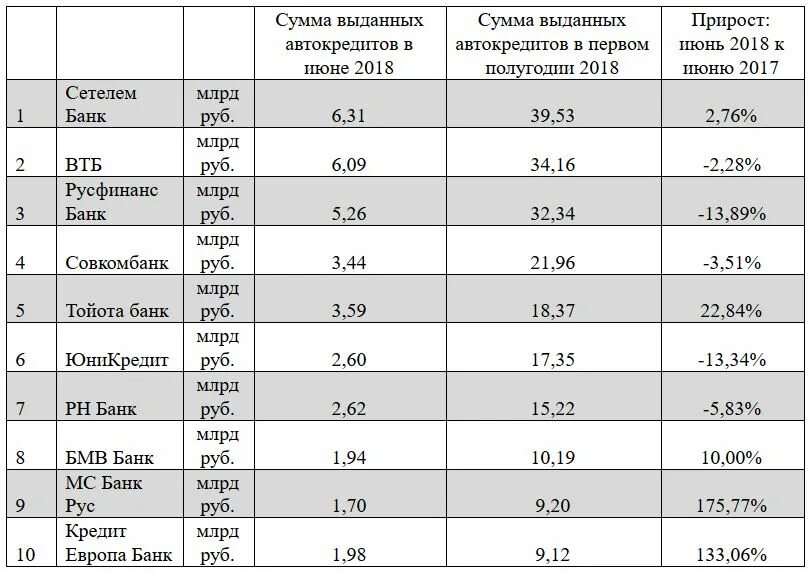 |  |  |  | Сумма выданных автокредитов в июне 2018 | Сумма выданных автокредитов в первом полугодии 2018 | Прирост: июнь 2018 к июню 2017 |
|---|---|---|---|---|---|
| 1 | Сетелем Банк | млрд руб. | 6,31 | 39,53 | 2,76% |
| 2 | ВТБ | млрд руб. | 6,09 | 34,16 | -2,28% |
| 3 | Русфинанс Банк | млрд руб. | 5,26 | 32,34 | -13,89% |
| 4 | Совкомбанк | млрд руб. | 3,44 | 21,96 | -3,51% |
| 5 | Тойота банк | млрд руб. | 3,59 | 18,37 | 22,84% |
| 6 | ЮниКредит | млрд руб. | 2,60 | 17,35 | -13,34% |
| 7 | РН Банк | млрд руб. | 2,62 | 15,22 | -5,83% |
| 8 | БМВ Банк | млрд руб. | 1,94 | 10,19 | 10,00% |
| 9 | МС Банк Рус | млрд руб. | 1,70 | 9,20 | 175,77% |
| 10 | Кредит Европа Банк | млрд руб. | 1,98 | 9,12 | 133,06% |